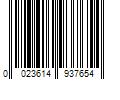 0 023614 937654